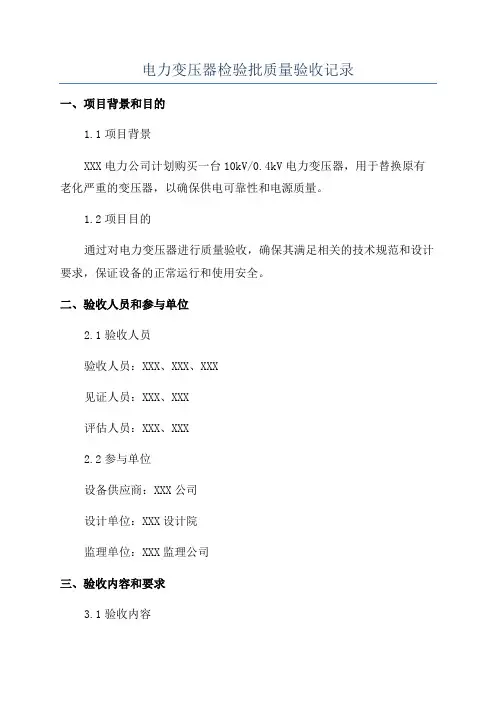 电力变压器检验批质量验收记录

一、项目背景和目的

1.1 项目背景

XXX 电力公司计划购买一台 10kV/0.4kV 电力变压器，用于替换原有老化严重的变压器，以确保供电可靠性和电源质量。

1.2 项目目的

通过对电力变压器进行质量验收，确保其满足相关的技术规范和设计要求，保证设备的正常运行和使用安全。

二、验收人员和参与单位

2.1 验收人员

验收人员：XXX、XXX、XXX

见证人员：XXX、XXX

评估人员：XXX、XXX

2.2 参与单位

设备供应商：XXX 公司

设计单位：XXX 设计院

监理单位：XXX 监理公司

三、验收内容和要求

3.1 验收内容